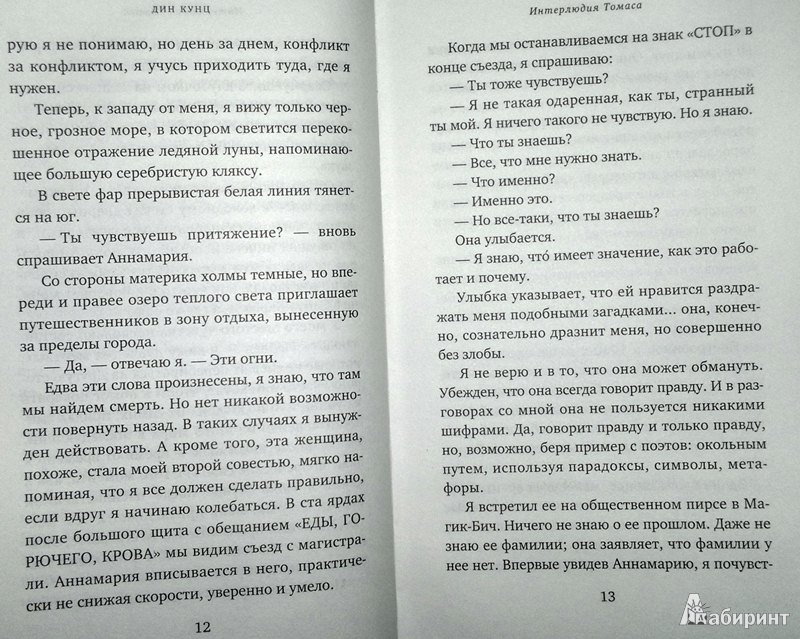 ДИН КУНЦ

рую я не понимаю, но день за днем, конфликт за конфликтом, я учусь приходить туда, где я нужен.

Теперь, к западу от меня, я вижу только черное, грозное море, в котором светится перекошенное отражение ледяной луны, напоминающее большую серебристую кляксу.

В свете фар прерывистая белая линия тянется на юг.

— Ты чувствуешь притяжение? — вновь спрашивает Аннамария.

Со стороны материка холмы темные, но впереди и правее озеро теплого света приглашает путешественников в зону отдыха, вынесенную за пределы города.

— Да, — отвечаю я. — Эти огни.

Едва эти слова произнесены, я знаю, что там мы найдем смерть. Но нет никакой возможности повернуть назад. В таких случаях я вынужден действовать. А кроме того, эта женщина, похоже, стала моей второй совестью, мягко напоминая, что я все должен сделать правильно, если вдруг я начинаю колебаться. В ста ярдах после большого щита с обещанием «ЕДЫ, ГОРЮЧЕГО, КРОВА» мы видим съезд с магистрали. Аннамария вписывается в него, практически не снижая скорости, уверенно и умело.

12

Интерлюдия Томаса

Когда мы останавливаемся на знак «СТОП» в конце съезда, я спрашиваю:

— Ты тоже чувствуешь?

— Я не такая одаренная, как ты, странный ты мой. Я ничего такого не чувствую. Но я знаю.

— Что ты знаешь?

— Все, что мне нужно знать.

— Что именно?

— Именно это.

— Но все-таки, что ты знаешь?

Она улыбается.

— Я знаю, что́ имеет значение, как это работает и почему.

Улыбка указывает, что ей нравится раздражать меня подобными загадками... она, конечно, сознательно дразнит меня, но совершенно без злобы.

Я не верю и в то, что она может обмануть. Убежден, что она всегда говорит правду. И в разговорах со мной она не пользуется никакими шифрами. Да, говорит правду и только правду, но, возможно, беря пример с поэтов: окольным путем, используя парадоксы, символы, метафоры.

Я встретил ее на общественном пирсе в Магик-Бич. Ничего не знаю о ее прошлом. Даже не знаю ее фамилии; она заявляет, что фамилии у нее нет. Впервые увидев Аннамарию, я почувст-

13

Лабиринт